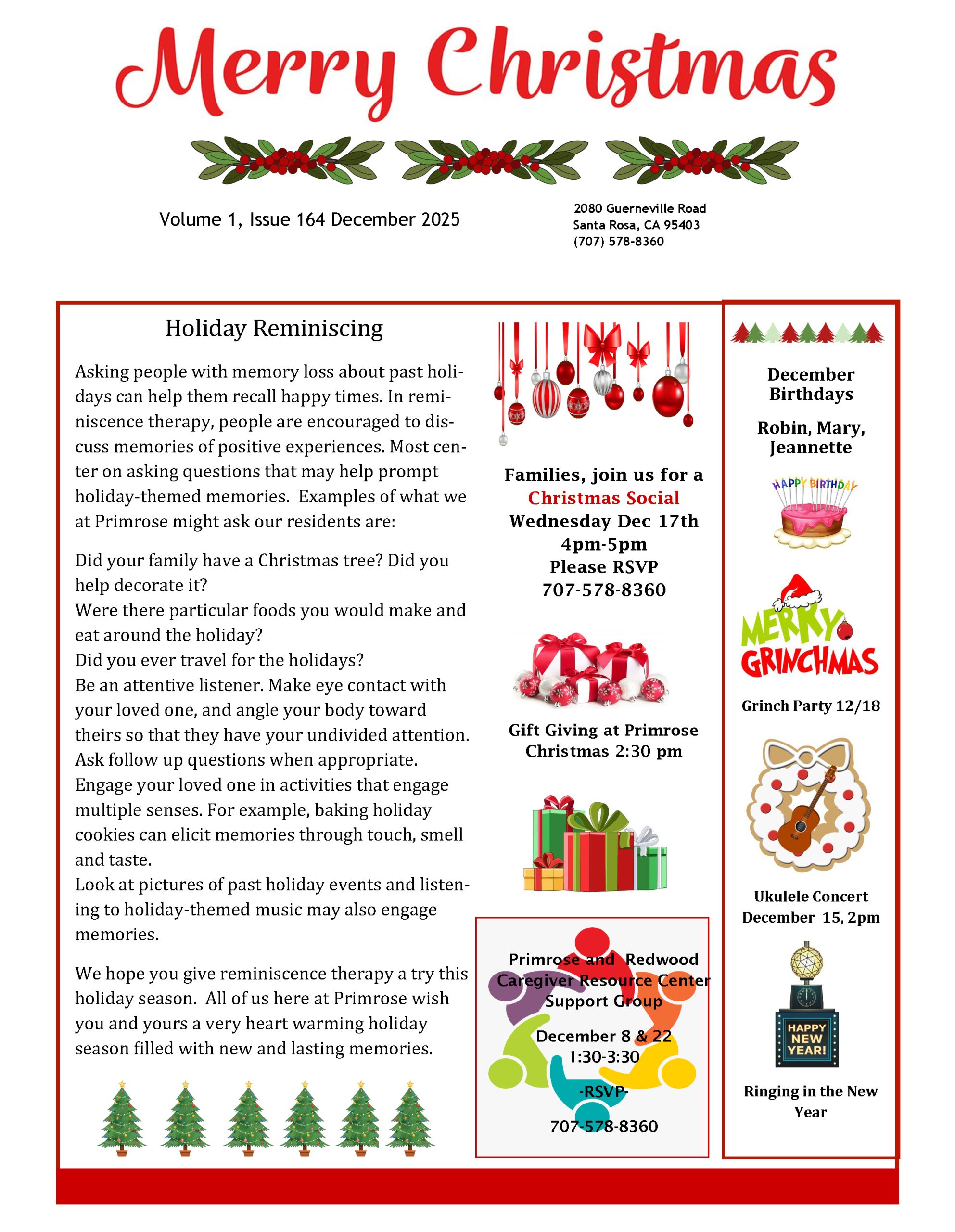 Merry Christmas

Volume 1, Issue 164 December 2025

2080 Guerneville Road
Santa Rosa, CA 95403
(707) 578-8360

Holiday Reminiscing

Asking people with memory loss about past holidays can help them recall happy times. In reminiscence therapy, people are encouraged to discuss memories of positive experiences. Most center on asking questions that may help prompt holiday-themed memories. Examples of what we at Primrose might ask our residents are:

Did your family have a Christmas tree? Did you help decorate it?
Were there particular foods you would make and eat around the holiday?
Did you ever travel for the holidays?
Be an attentive listener. Make eye contact with your loved one, and angle your body toward theirs so that they have your undivided attention. Ask follow up questions when appropriate.
Engage your loved one in activities that engage multiple senses. For example, baking holiday cookies can elicit memories through touch, smell and taste.
Look at pictures of past holiday events and listening to holiday-themed music may also engage memories.

We hope you give reminiscence therapy a try this holiday season. All of us here at Primrose wish you and yours a very heart warming holiday season filled with new and lasting memories.

Families, join us for a Christmas Social Wednesday Dec 17th 4pm-5pm Please RSVP 707-578-8360

Gift Giving at Primrose Christmas 2:30 pm

Primrose and Redwood Caregiver Resource Center Support Group

December 8 & 22
1:30-3:30

-RSVP-

707-578-8360

December Birthdays

Robin, Mary, Jeannette

HAPPY BIRTHDAY

MERRY GRINCHMAS

Grinch Party 12/18

Ukulele Concert December 15, 2pm

HAPPY NEW YEAR!

Ringing in the New Year